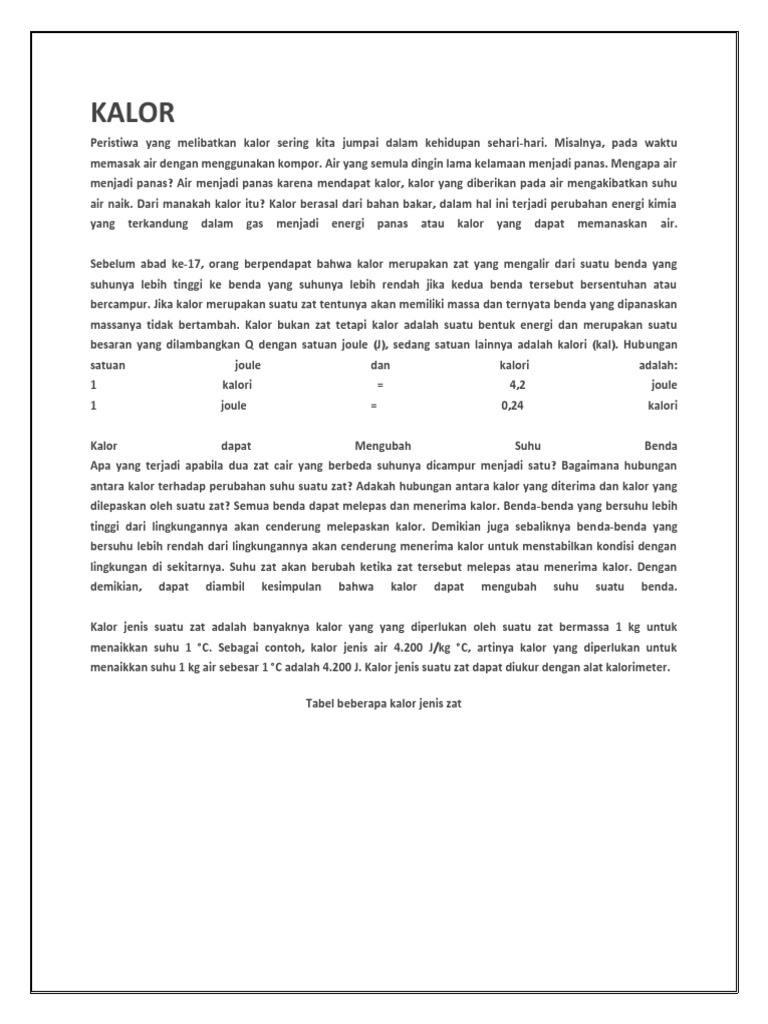 KALOR

Peristiwa yang melibatkan kalor sering kita jumpai dalam kehidupan sehari-hari. Misalnya, pada waktu memasak air dengan menggunakan kompor. Air yang semula dingin lama kelamaan menjadi panas. Mengapa air menjadi panas? Air menjadi panas karena mendapat kalor, kalor yang diberikan pada air mengakibatkan suhu air naik. Dari manakah kalor itu? Kalor berasal dari bahan bakar, dalam hal ini terjadi perubahan energi kimia yang terkandung dalam gas menjadi energi panas atau kalor yang dapat memanaskan air.

Sebelum abad ke-17, orang berpendapat bahwa kalor merupakan zat yang mengalir dari suatu benda yang suhunya lebih tinggi ke benda yang suhunya lebih rendah jika kedua benda tersebut bersentuhan atau bercampur. Jika kalor merupakan suatu zat tentunya akan memiliki massa dan ternyata benda yang dipanaskan massanya tidak bertambah. Kalor bukan zat tetapi kalor adalah suatu bentuk energi dan merupakan suatu besaran yang dilambangkan Q dengan satuan joule (J), sedang satuan lainnya adalah kalori (kal). Hubungan satuan joule dan kalori adalah:
1 kalori = 4,2 joule
1 joule = 0,24 kalori

Kalor dapat Mengubah Suhu Benda
Apa yang terjadi apabila dua zat cair yang berbeda suhunya dicampur menjadi satu? Bagaimana hubungan antara kalor terhadap perubahan suhu suatu zat? Adakah hubungan antara kalor yang diterima dan kalor yang dilepaskan oleh suatu zat? Semua benda dapat melepas dan menerima kalor. Benda-benda yang bersuhu lebih tinggi dari lingkungannya akan cenderung melepaskan kalor. Demikian juga sebaliknya benda-benda yang bersuhu lebih rendah dari lingkungannya akan cenderung menerima kalor untuk menstabilkan kondisi dengan lingkungan di sekitarnya. Suhu zat akan berubah ketika zat tersebut melepas atau menerima kalor. Dengan demikian, dapat diambil kesimpulan bahwa kalor dapat mengubah suhu suatu benda.

Kalor jenis suatu zat adalah banyaknya kalor yang yang diperlukan oleh suatu zat bermassa 1 kg untuk menaikkan suhu 1 °C. Sebagai contoh, kalor jenis air 4.200 J/kg °C, artinya kalor yang diperlukan untuk menaikkan suhu 1 kg air sebesar 1 °C adalah 4.200 J. Kalor jenis suatu zat dapat diukur dengan alat kalorimeter.

Tabel beberapa kalor jenis zat